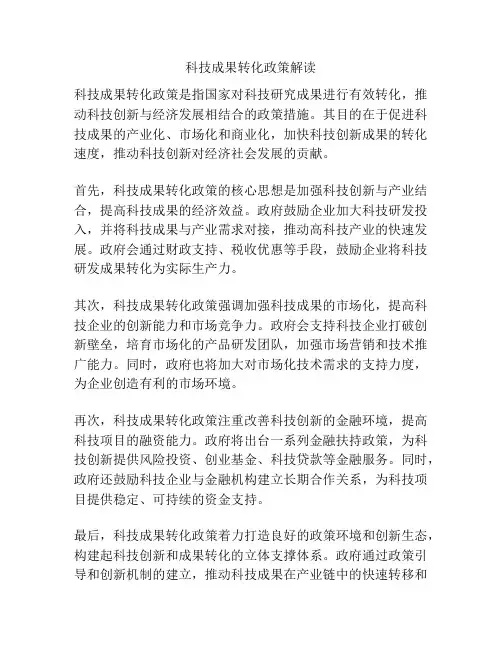 科技成果转化政策解读

科技成果转化政策是指国家对科技研究成果进行有效转化，推动科技创新与经济发展相结合的政策措施。其目的在于促进科技成果的产业化、市场化和商业化，加快科技创新成果的转化速度，推动科技创新对经济社会发展的贡献。

首先，科技成果转化政策的核心思想是加强科技创新与产业结合，提高科技成果的经济效益。政府鼓励企业加大科技研发投入，并将科技成果与产业需求对接，推动高科技产业的快速发展。政府会通过财政支持、税收优惠等手段，鼓励企业将科技研发成果转化为实际生产力。

其次，科技成果转化政策强调加强科技成果的市场化，提高科技企业的创新能力和市场竞争力。政府会支持科技企业打破创新壁垒，培育市场化的产品研发团队，加强市场营销和技术推广能力。同时，政府也将加大对市场化技术需求的支持力度，为企业创造有利的市场环境。

再次，科技成果转化政策注重改善科技创新的金融环境，提高科技项目的融资能力。政府将出台一系列金融扶持政策，为科技创新提供风险投资、创业基金、科技贷款等金融服务。同时，政府还鼓励科技企业与金融机构建立长期合作关系，为科技项目提供稳定、可持续的资金支持。

最后，科技成果转化政策着力打造良好的政策环境和创新生态，构建起科技创新和成果转化的立体支撑体系。政府通过政策引导和创新机制的建立，推动科技成果在产业链中的快速转移和